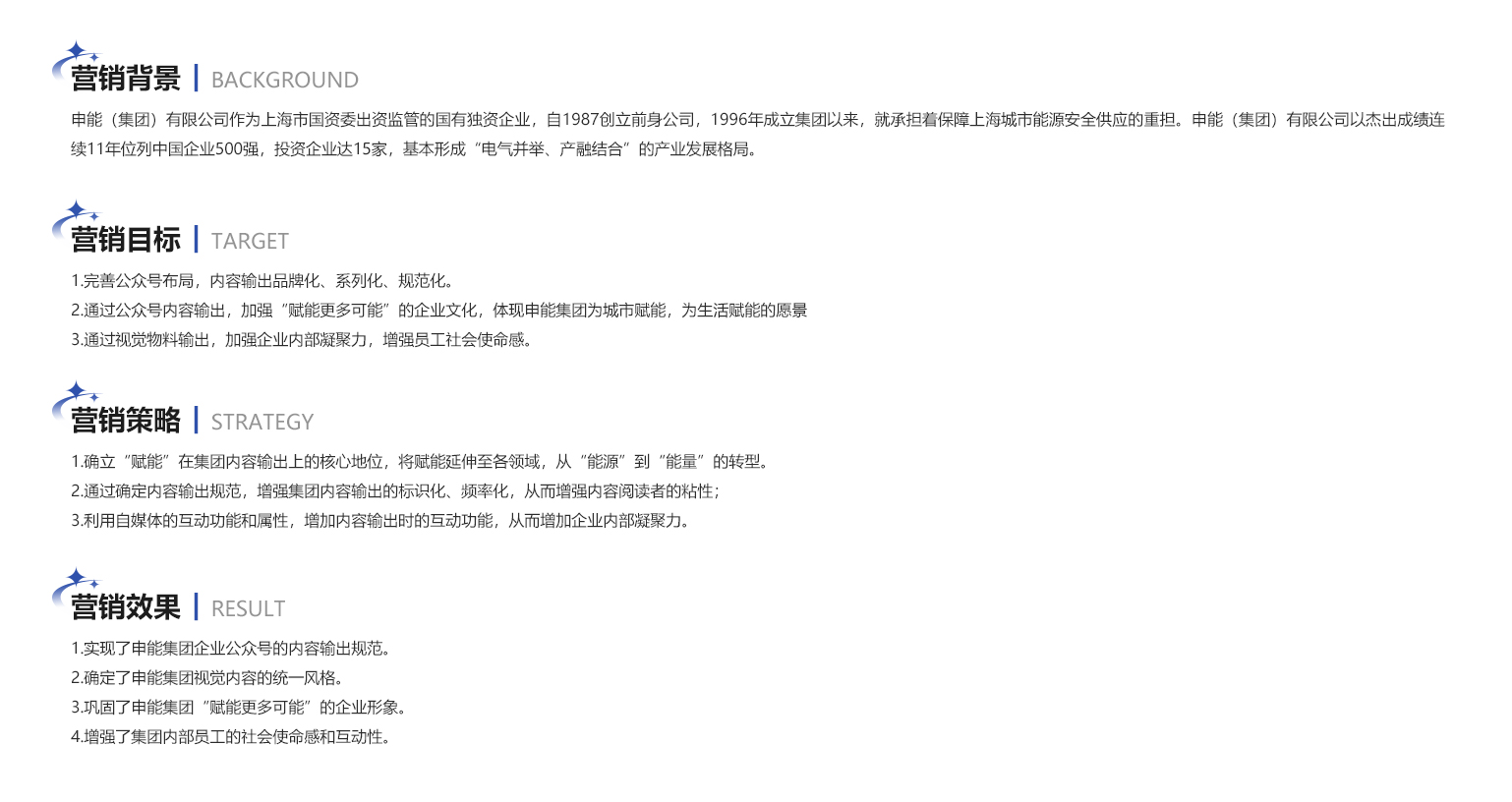 营销背景 | BACKGROUND

申能（集团）有限公司作为上海市国资委出资监管的国有独资企业，自1987创立前身公司，1996年成立集团以来，就承担着保障上海城市能源安全供应的重担。申能（集团）有限公司以杰出成绩连续11年位列中国企业500强，投资企业达15家，基本形成“电气并举、产融结合”的产业发展格局。

营销目标 | TARGET

1.完善公众号布局，内容输出品牌化、系列化、规范化。
2.通过公众号内容输出，加强“赋能更多可能”的企业文化，体现申能集团为城市赋能，为生活赋能的愿景
3.通过视觉物料输出，加强企业内部凝聚力，增强员工社会使命感。

营销策略 | STRATEGY

1.确立“赋能”在集团内容输出上的核心地位，将赋能延伸至各领域，从“能源”到“能量”的转型。
2.通过确定内容输出规范，增强集团内容输出的标识化、频率化，从而增强内容阅读者的粘性；
3.利用自媒体的互动功能和属性，增加内容输出时的互动功能，从而增加企业内部凝聚力。

营销效果 | RESULT

1.实现了申能集团企业公众号的内容输出规范。
2.确定了申能集团视觉内容的统一风格。
3.巩固了申能集团“赋能更多可能”的企业形象。
4.增强了集团内部员工的社会使命感和互动性。